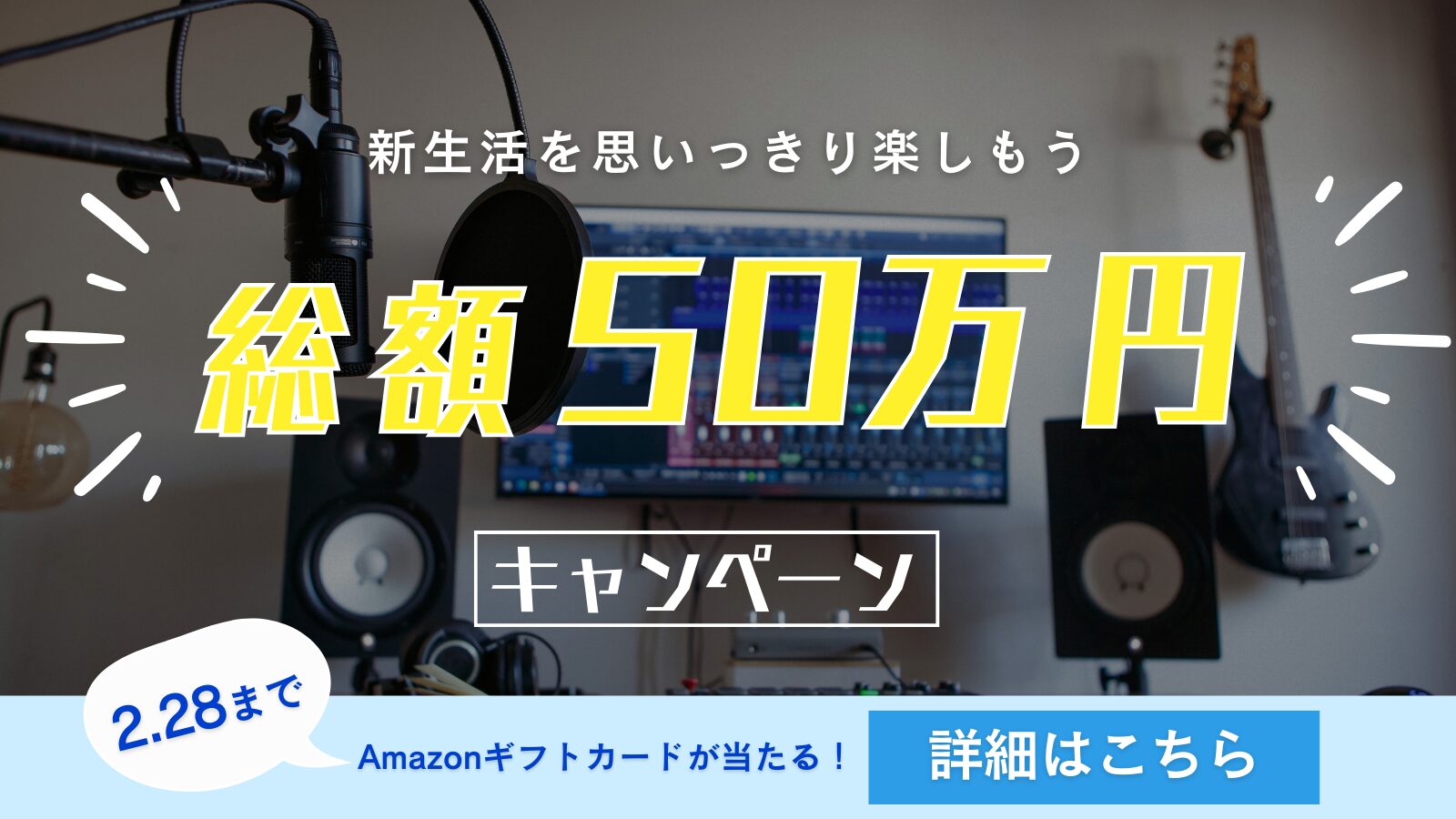 新生活を思いっきり楽しもう

総額50万円

キャンペーン

2.28まで

Amazonギフトカードが当たる！

詳細はこちら